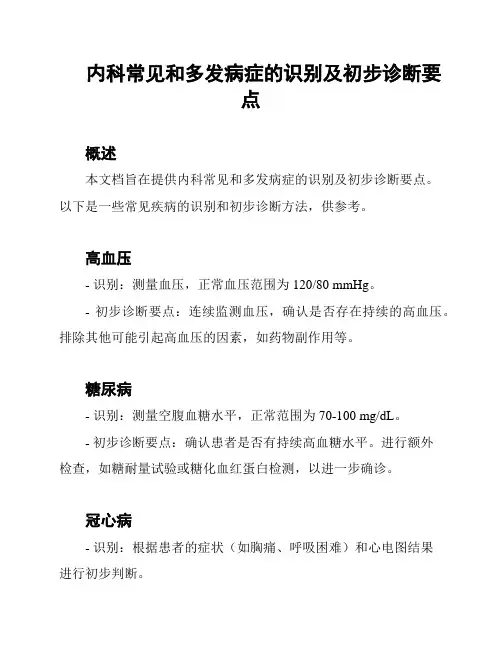 内科常见和多发病症的识别及初步诊断要点

概述

本文档旨在提供内科常见和多发病症的识别及初步诊断要点。以下是一些常见疾病的识别和初步诊断方法，供参考。

高血压

- 识别：测量血压，正常血压范围为 120/80 mmHg。

- 初步诊断要点：连续监测血压，确认是否存在持续的高血压。排除其他可能引起高血压的因素，如药物副作用等。

糖尿病

- 识别：测量空腹血糖水平，正常范围为 70-100 mg/dL。

- 初步诊断要点：确认患者是否有持续高血糖水平。进行额外检查，如糖耐量试验或糖化血红蛋白检测，以进一步确诊。

冠心病

- 识别：根据患者的症状（如胸痛、呼吸困难）和心电图结果进行初步判断。